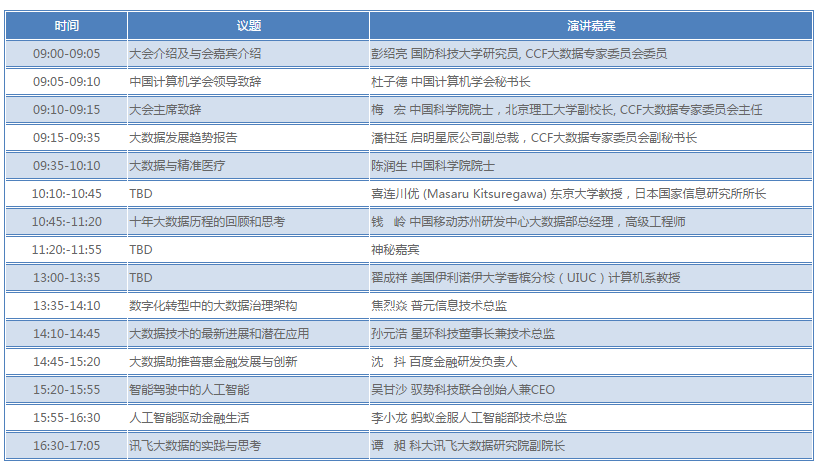 | 时间 | 议题 | 演讲嘉宾 |
|---|---|---|
| 09:00-09:05 | 大会介绍及与会嘉宾介绍 | 彭绍亮 国防科技大学研究员, CCF大数据专家委员会委员 |
| 09:05-09:10 | 中国计算机学会领导致辞 | 杜子德 中国计算机学会秘书长 |
| 09:10-09:15 | 大会主席致辞 | 梅 宏 中国科学院院士，北京理工大学副校长, CCF大数据专家委员会主任 |
| 09:15-09:35 | 大数据发展趋势报告 | 潘柱廷 启明星辰公司副总裁，CCF大数据专家委员会副秘书长 |
| 09:35-10:10 | 大数据与精准医疗 | 陈润生 中国科学院院士 |
| 10:10:-10:45 | TBD | 喜连川优 (Masaru Kitsuregawa) 东京大学教授，日本国家信息研究所所长 |
| 10:45:-11:20 | 十年大数据历程的回顾和思考 | 钱 岭 中国移动苏州研发中心大数据部总经理，高级工程师 |
| 11:20:-11:55 | TBD | 神秘嘉宾 |
| 13:00-13:35 | TBD | 翟成祥 美国伊利诺伊大学香槟分校（UIUC）计算机系教授 |
| 13:35-14:10 | 数字化转型中的大数据治理架构 | 焦烈焱 普元信息技术总监 |
| 14:10-14:45 | 大数据技术的最新进展和潜在应用 | 孙元浩 星环科技董事长兼技术总监 |
| 14:45-15:20 | 大数据助推普惠金融发展与创新 | 沈 抖 百度金融研发负责人 |
| 15:20-15:55 | 智能驾驶中的人工智能 | 吴甘沙 驭势科技联合创始人兼CEO |
| 15:55-16:30 | 人工智能驱动金融生活 | 李小龙 蚂蚁金服人工智能部技术总监 |
| 16:30-17:05 | 讯飞大数据的实践与思考 | 谭 昶 科大讯飞大数据研究院副院长 |